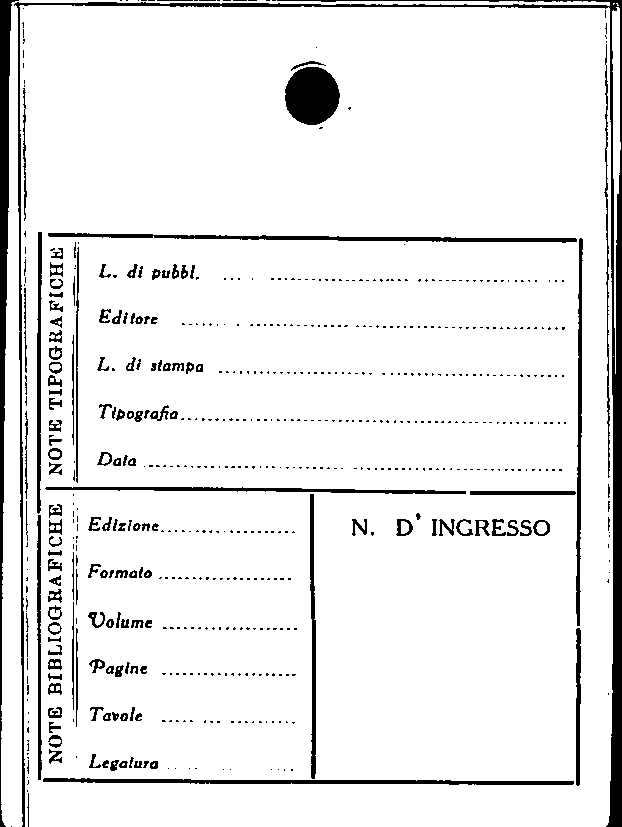 NOTE TIPOGRAFICHE

L. di pubbl. ____

Editore ____

L. di stampa ____

Tipografia ____

Data ____

NOTE BIBLIOGRAFICHE

Edizione ____

Formato ____

Volume ____

Pagine ____

Tavole ____

Legatura ____

N. D' INGRESSO